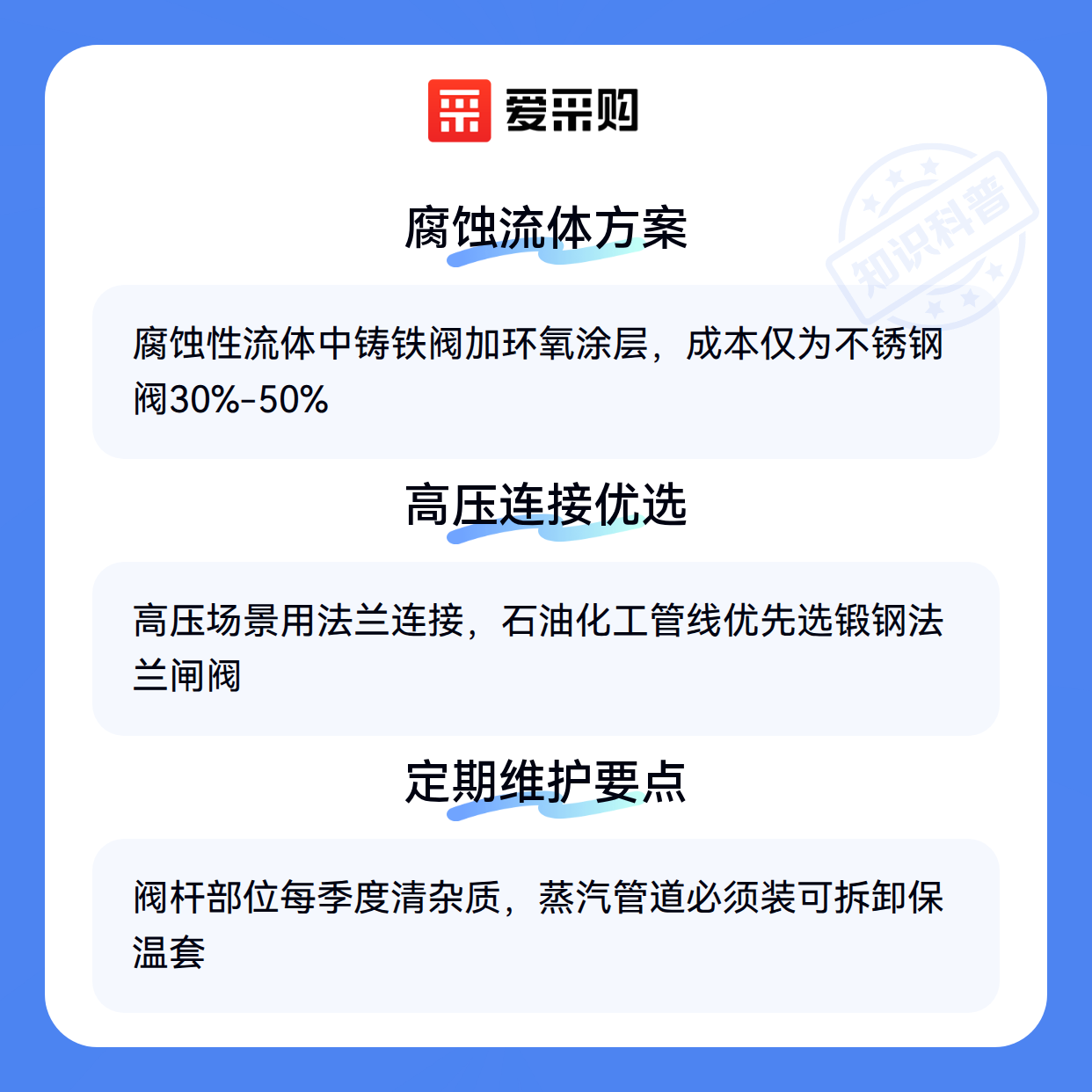 爱采购

腐蚀流体方案

腐蚀性流体中铸铁阀加环氧涂层，成本仅为不锈钢阀30%-50%

高压连接优选

高压场景用法兰连接，石油化工管线优先选锻钢法兰闸阀

定期维护要点

阀杆部位每季度清杂质，蒸汽管道必须装可拆卸保温套

知识科普